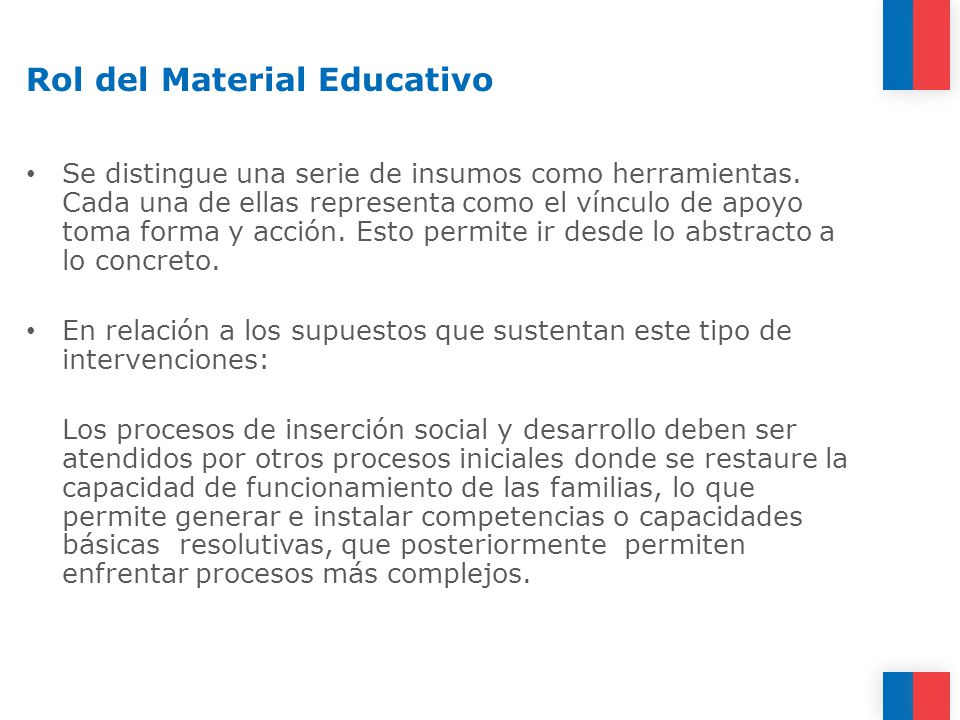 Rol del Material Educativo

• Se distingue una serie de insumos como herramientas. Cada una de ellas representa como el vínculo de apoyo toma forma y acción. Esto permite ir desde lo abstracto a lo concreto.

• En relación a los supuestos que sustentan este tipo de intervenciones:

Los procesos de inserción social y desarrollo deben ser atendidos por otros procesos iniciales donde se restaure la capacidad de funcionamiento de las familias, lo que permite generar e instalar competencias o capacidades básicas resolutivas, que posteriormente permiten enfrentar procesos más complejos.